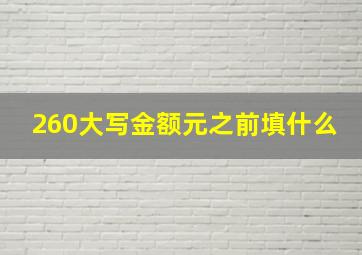 260大写金额元之前填什么